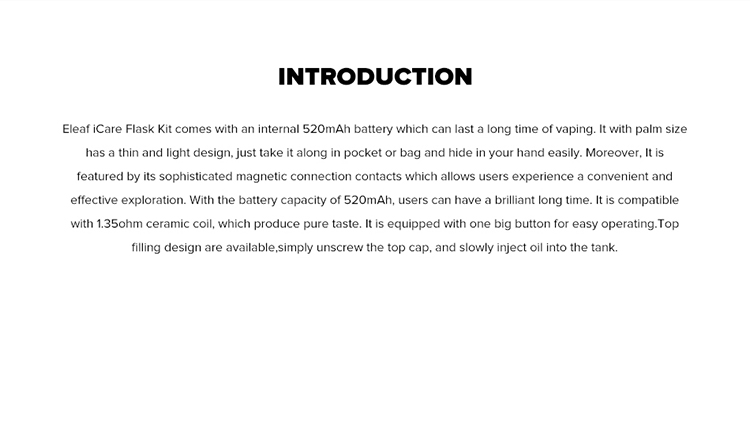 INTRODUCTION

Eleaf iCare Flask Kit comes with an internal 520mAh battery which can last a long time of vaping. It with palm size has a thin and light design, just take it along in pocket or bag and hide in your hand easily. Moreover, It is featured by its sophisticated magnetic connection contacts which allows users experience a convenient and effective exploration. With the battery capacity of 520mAh, users can have a brilliant long time. It is compatible with 1.35ohm ceramic coil, which produce pure taste. It is equipped with one big button for easy operating.Top filling design are available,simply unscrew the top cap, and slowly inject oil into the tank.